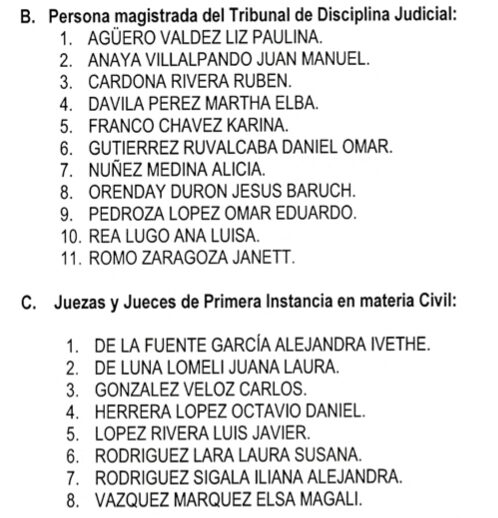 B. Persona magistrada del Tribunal de Disciplina Judicial:
1. AGÜERO VALDEZ LIZ PAULINA.
2. ANAYA VILLALPANDO JUAN MANUEL.
3. CARDONA RIVERA RUBEN.
4. DAVILA PEREZ MARTHA ELBA.
5. FRANCO CHAVEZ KARINA.
6. GUTIERREZ RUVALCABA DANIEL OMAR.
7. NUÑEZ MEDINA ALICIA.
8. ORENDAY DURON JESUS BARUCH.
9. PEDROZA LOPEZ OMAR EDUARDO.
10. REA LUGO ANA LUISA.
11. ROMO ZARAGOZA JANETT.

C. Juezas y Jueces de Primera Instancia en materia Civil:

1. DE LA FUENTE GARCÍA ALEJANDRA IVETHE.
2. DE LUNA LOMELI JUANA LAURA.
3. GONZALEZ VELOZ CARLOS.
4. HERRERA LOPEZ OCTAVIO DANIEL.
5. LOPEZ RIVERA LUIS JAVIER.
6. RODRIGUEZ LARA LAURA SUSANA.
7. RODRIGUEZ SIGALA ILIANA ALEJANDRA.
8. VAZQUEZ MARQUEZ ELSA MAGALI.